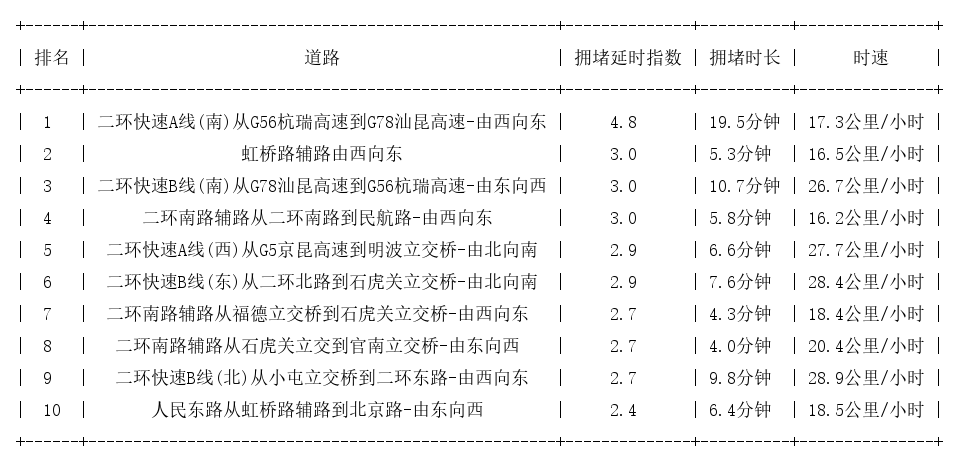 | 排名 | 道路 | 拥堵延时指数 | 拥堵时长 | 时速 |
|---|---|---|---|---|
| 1 | 二环快速A线(南)从G56杭瑞高速到G78汕昆高速-由西向东 | 4.8 | 19.5分钟 | 17.3公里/小时 |
| 2 | 虹桥路辅路由西向东 | 3.0 | 5.3分钟 | 16.5公里/小时 |
| 3 | 二环快速B线(南)从G78汕昆高速到G56杭瑞高速-由东向西 | 3.0 | 10.7分钟 | 26.7公里/小时 |
| 4 | 二环南路辅路从二环南路到民航路-由西向东 | 3.0 | 5.8分钟 | 16.2公里/小时 |
| 5 | 二环快速A线(西)从G5京昆高速到明波立交桥-由北向南 | 2.9 | 6.6分钟 | 27.7公里/小时 |
| 6 | 二环快速B线(东)从二环北路到石虎关立交桥-由北向南 | 2.9 | 7.6分钟 | 28.4公里/小时 |
| 7 | 二环南路辅路从福德立交桥到石虎关立交桥-由西向东 | 2.7 | 4.3分钟 | 18.4公里/小时 |
| 8 | 二环南路辅路从石虎关立交到官南立交桥-由东向西 | 2.7 | 4.0分钟 | 20.4公里/小时 |
| 9 | 二环快速B线(北)从小屯立交桥到二环东路-由西向东 | 2.7 | 9.8分钟 | 28.9公里/小时 |
| 10 | 人民东路从虹桥路辅路到北京路-由东向西 | 2.4 | 6.4分钟 | 18.5公里/小时 |